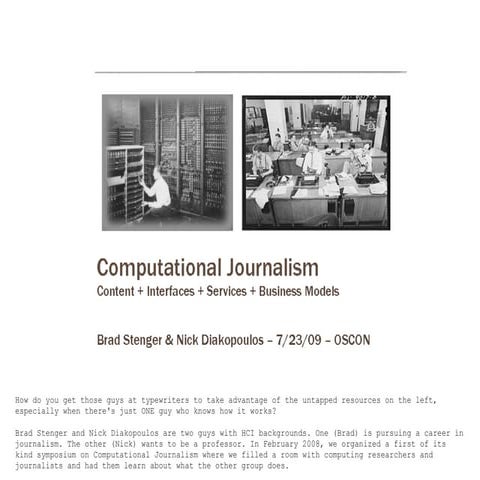 Computational Journalism
Content + Interfaces + Services + Business Models

Brad Stenger & Nick Diakopoulos – 7/23/09 – OSCON

How do you get those guys at typewriters to take advantage of the untapped resources on the left, especially when there's just ONE guy who knows how it works?

Brad Stenger and Nick Diakopoulos are two guys with HCI backgrounds. One (Brad) is pursuing a career in journalism. The other (Nick) wants to be a professor. In February 2008, we organized a first of its kind symposium on Computational Journalism where we filled a room with computing researchers and journalists and had them learn about what the other group does.